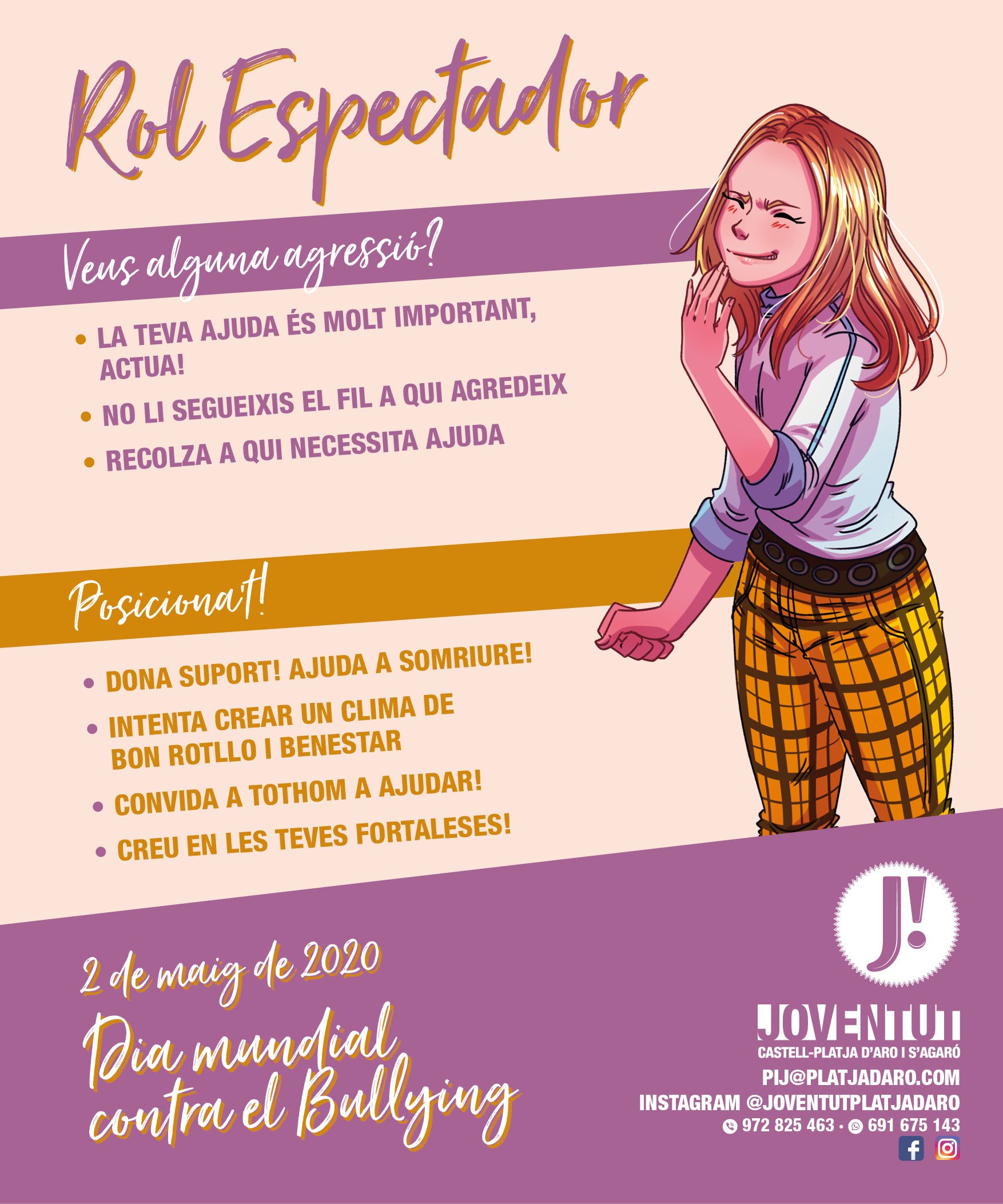 Rol Espectador

Veus alguna agressió?

• LA TEVA AJUDA ÉS MOLT IMPORTANT, ACTUA!
• NO LI SEGUEIXIS EL FIL A QUI AGREDEIX
• RECOLZA A QUI NECESSITA AJUDA

Posiciona't!

• DONA SUPORT! AJUDA A SOMRIURE!
• INTENTA CREAR UN CLIMA DE BON ROTLLO I BENESTAR
• CONVIDA A TOTHOM A AJUDAR!
• CREU EN LES TEVES FORTALESES!

2 de maig de 2020
Dia mundial contra el Bullying

J!
JOVENTUT
CASTELL-PLATJA D'ARO I S'AGARÓ
PIJ@PLATJADARO.COM
INSTAGRAM @JOVENTUTPLATJADARO
972 825 463 · 691 675 143